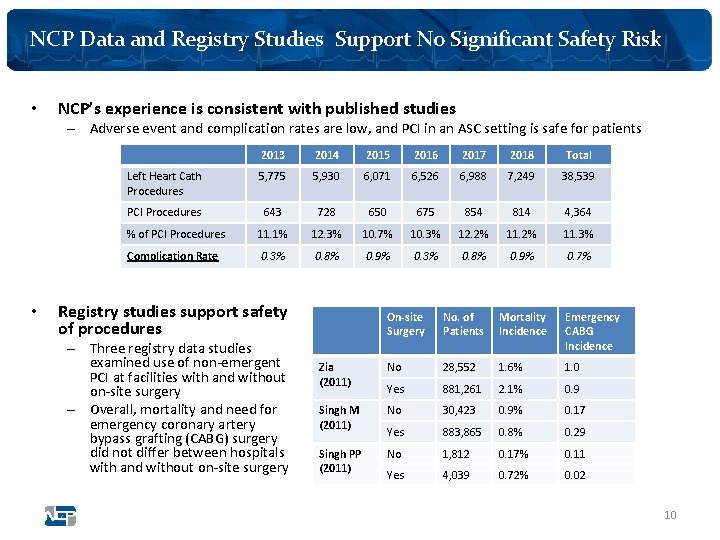 NCP Data and Registry Studies Support No Significant Safety Risk

• NCP's experience is consistent with published studies
– Adverse event and complication rates are low, and PCI in an ASC setting is safe for patients

| | 2013 | 2014 | 2015 | 2016 | 2017 | 2018 | Total |
|---|---|---|---|---|---|---|---|
| Left Heart Cath Procedures | 5,775 | 5,930 | 6,071 | 6,526 | 6,988 | 7,249 | 38,539 |
| PCI Procedures | 643 | 728 | 650 | 675 | 854 | 814 | 4,364 |
| % of PCI Procedures | 11.1% | 12.3% | 10.7% | 10.3% | 12.2% | 11.2% | 11.3% |
| Complication Rate | 0.3% | 0.8% | 0.9% | 0.3% | 0.8% | 0.9% | 0.7% |

• Registry studies support safety of procedures
– Three registry data studies examined use of non-emergent PCI at facilities with and without on-site surgery
– Overall, mortality and need for emergency coronary artery bypass grafting (CABG) surgery did not differ between hospitals with and without on-site surgery

| | On-site Surgery | No. of Patients | Mortality Incidence | Emergency CABG Incidence |
|---|---|---|---|---|
| Zia (2011) | No | 28,552 | 1.6% | 1.0 |
| | Yes | 881,261 | 2.1% | 0.9 |
| Singh M (2011) | No | 30,423 | 0.9% | 0.17 |
| | Yes | 883,865 | 0.8% | 0.29 |
| Singh PP (2011) | No | 1,812 | 0.17% | 0.11 |
| | Yes | 4,039 | 0.72% | 0.02 |

NCP

10